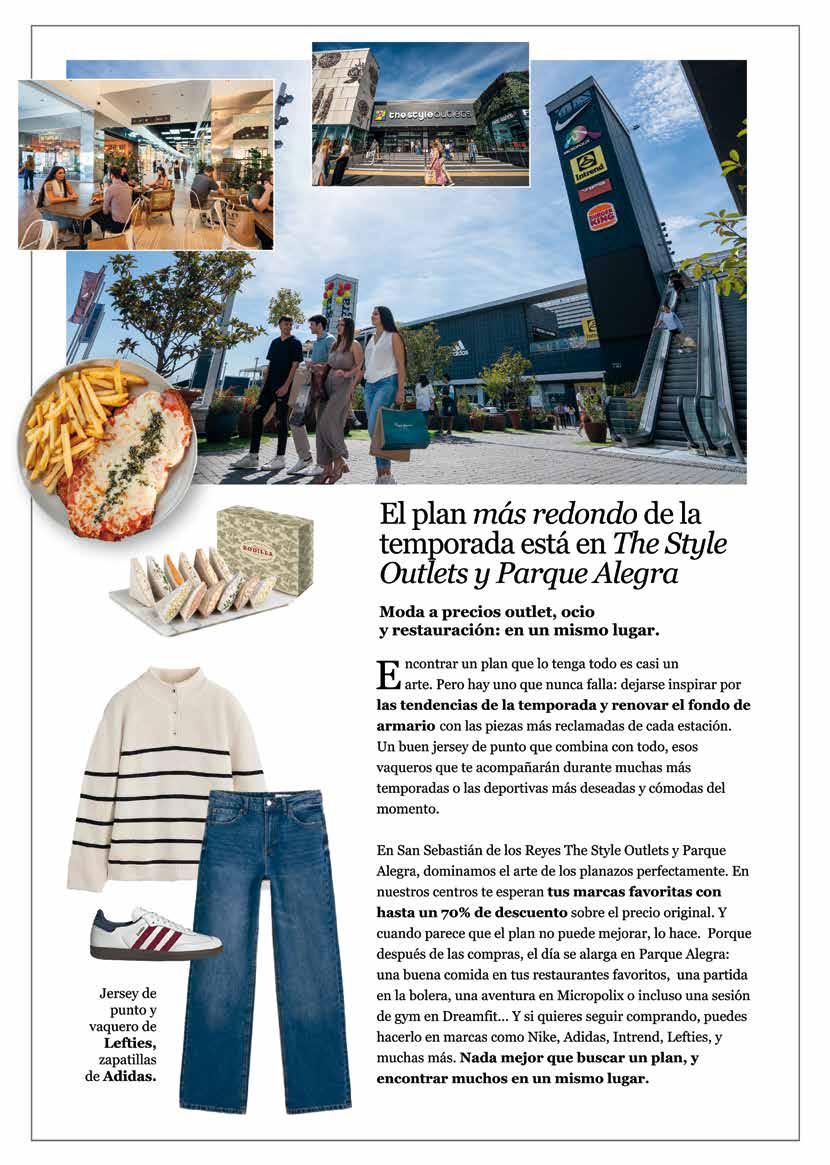 El plan más redondo de la temporada está en The Style Outlets y Parque Alegra

Moda a precios outlet, ocio y restauración: en un mismo lugar.

Encontrar un plan que lo tenga todo es casi un arte. Pero hay uno que nunca falla: dejarse inspirar por las tendencias de la temporada y renovar el fondo de armario con las piezas más reclamadas de cada estación. Un buen jersey de punto que combina con todo, esos vaqueros que te acompañarán durante muchas más temporadas o las deportivas más deseadas y cómodas del momento.

En San Sebastián de los Reyes The Style Outlets y Parque Alegra, dominamos el arte de los planazos perfectamente. En nuestros centros te esperan tus marcas favoritas con hasta un 70% de descuento sobre el precio original. Y cuando parece que el plan no puede mejorar, lo hace. Porque después de las compras, el día se alarga en Parque Alegra: una buena comida en tus restaurantes favoritos, una partida en la bolera, una aventura en Micropolix o incluso una sesión de gym en Dreamfit... Y si quieres seguir comprando, puedes hacerlo en marcas como Nike, Adidas, Intrend, Lefties, y muchas más. Nada mejor que buscar un plan, y encontrar muchos en un mismo lugar.

Jersey de punto y vaquero de Lefties, zapatillas de Adidas.